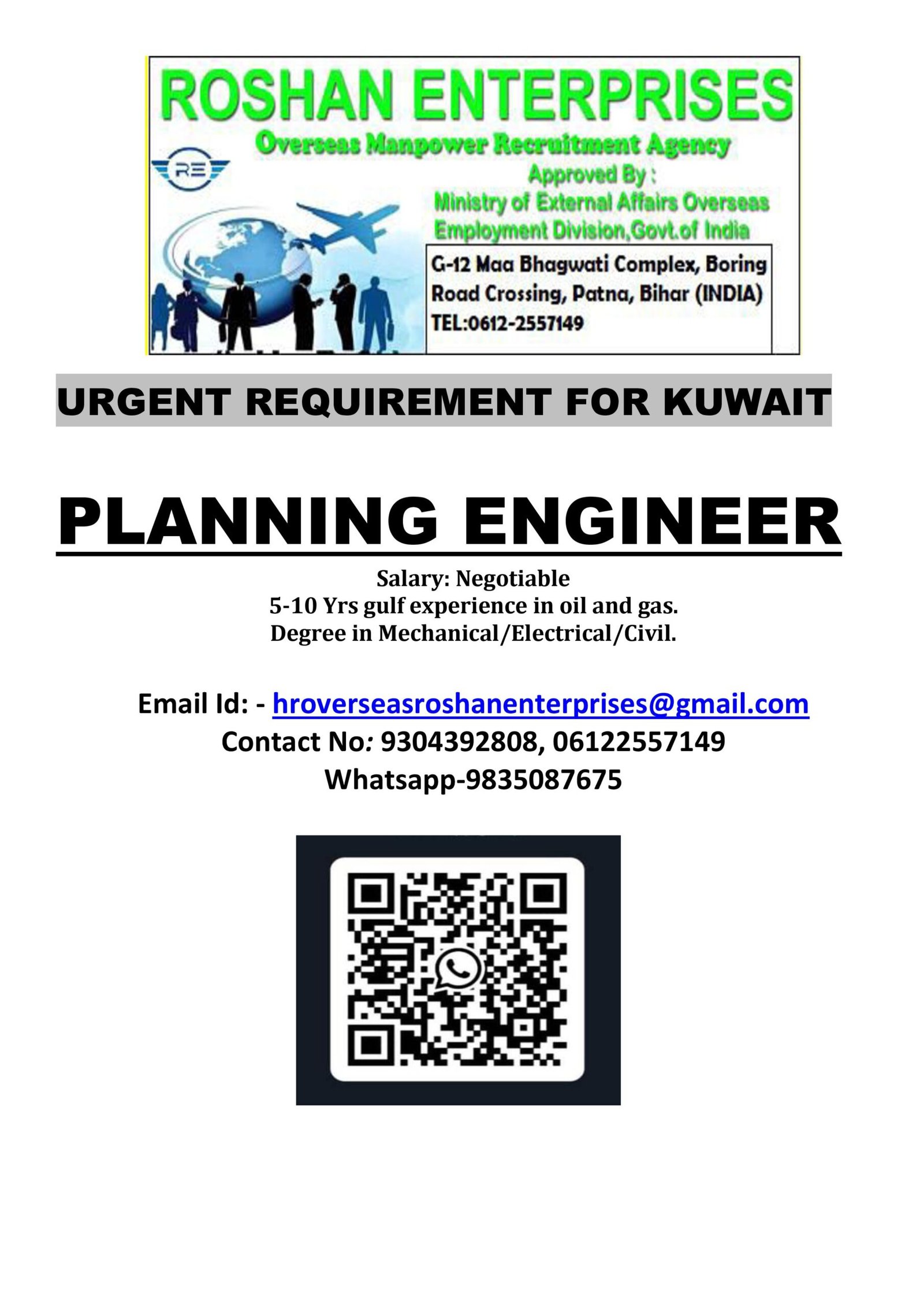 ROSHAN ENTERPRISES

Overseas Manpower Recruitment Agency

RE

Approved By :
Ministry of External Affairs Overseas
Employment Division,Govt.of India

G-12 Maa Bhagwati Complex, Boring
Road Crossing, Patna, Bihar (INDIA)
TEL:0612-2557149

URGENT REQUIREMENT FOR KUWAIT

PLANNING ENGINEER

Salary: Negotiable
5-10 Yrs gulf experience in oil and gas.
Degree in Mechanical/Electrical/Civil.

Email Id: - hroverseasroshanenterprises@gmail.com
Contact No: 9304392808, 06122557149
Whatsapp-9835087675